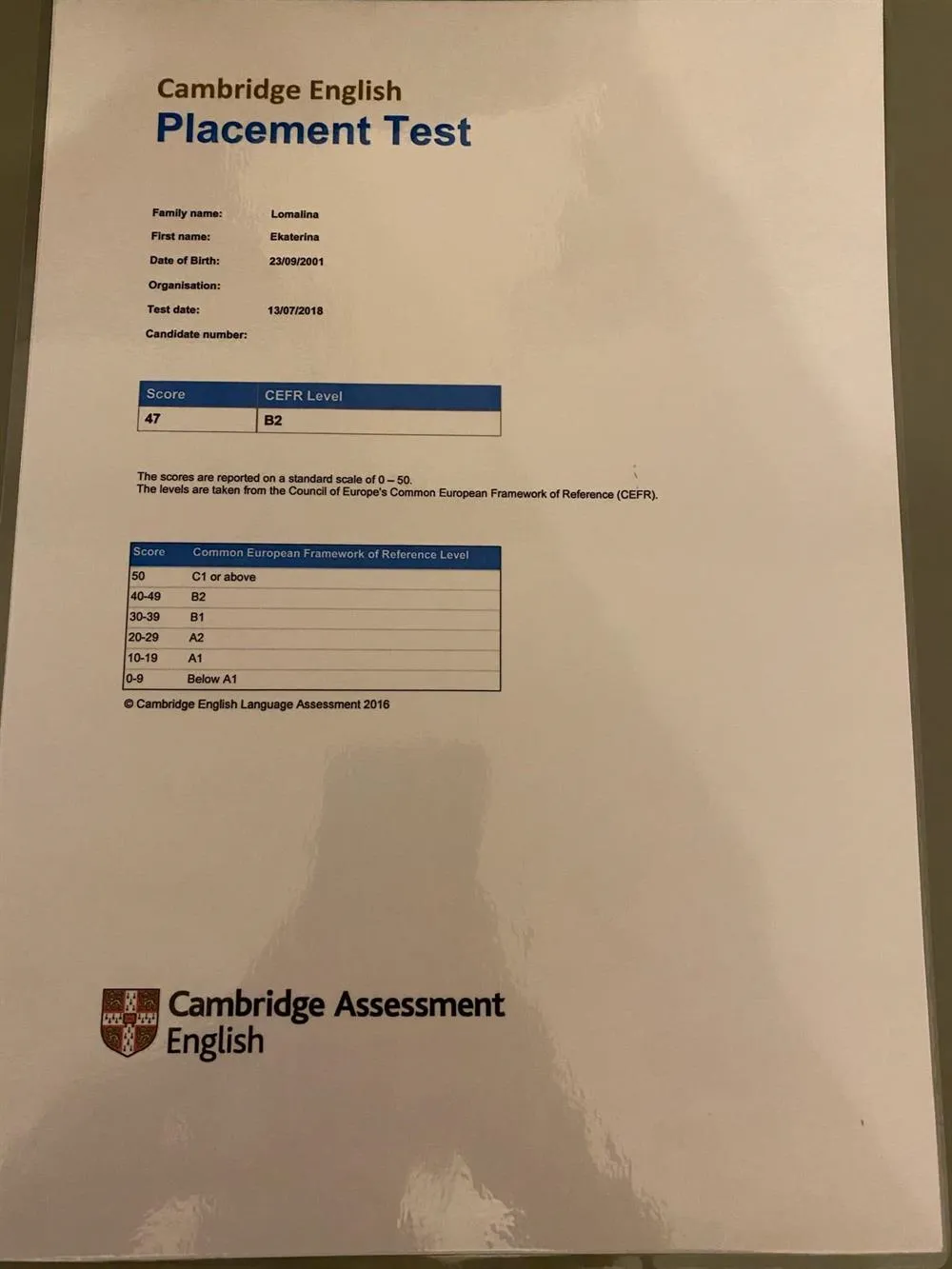 Cambridge English
Placement Test

Family name: Lomalina
First name: Ekaterina
Date of Birth: 23/09/2001
Organisation:
Test date: 13/07/2018
Candidate number:

| Score | CEFR Level |
|---|---|
| 47 | B2 |

The scores are reported on a standard scale of 0 – 50.
The levels are taken from the Council of Europe's Common European Framework of Reference (CEFR).

| Score | Common European Framework of Reference Level |
|---|---|
| 50 | C1 or above |
| 40-49 | B2 |
| 30-39 | B1 |
| 20-29 | A2 |
| 10-19 | A1 |
| 0-9 | Below A1 |

© Cambridge English Language Assessment 2016

Cambridge Assessment English